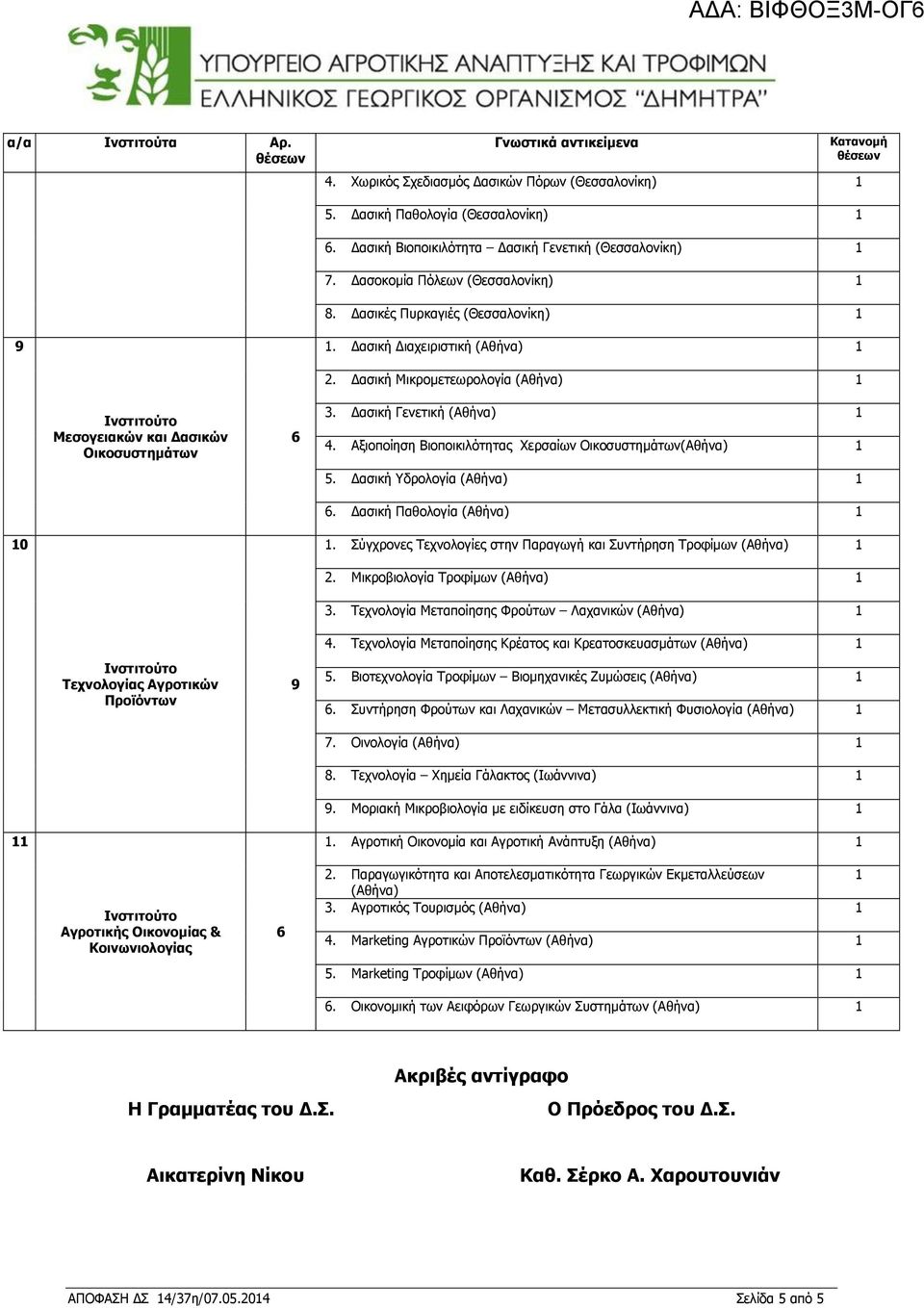 ΑΔΑ: ΒΙΦΘΟΞ3Μ-ΟΓ6

ΥΠΟΥΡΓΕΙΟ ΑΓΡΟΤΙΚΗΣ ΑΝΑΠΤΥΞΗΣ ΚΑΙ ΤΡΟΦΙΜΩΝ
ΕΛΛΗΝΙΚΟΣ ΓΕΩΡΓΙΚΟΣ ΟΡΓΑΝΙΣΜΟΣ "ΔΗΜΗΤΡΑ"

| α/α | Ινστιτούτα | Αρ. θέσεων | Γνωστικά αντικείμενα | Κατανομή θέσεων |
|---|---|---|---|---|
| | | | 4. Χωρικός Σχεδιασμός Δασικών Πόρων (Θεσσαλονίκη) | 1 |
| | | | 5. Δασική Παθολογία (Θεσσαλονίκη) | 1 |
| | | | 6. Δασική Βιοποικιλότητα – Δασική Γενετική (Θεσσαλονίκη) | 1 |
| | | | 7. Δασοκομία Πόλεων (Θεσσαλονίκη) | 1 |
| | | | 8. Δασικές Πυρκαγιές (Θεσσαλονίκη) | 1 |
| 9 | Ινστιτούτο Μεσογειακών και Δασικών Οικοσυστημάτων | 6 | 1. Δασική Διαχειριστική (Αθήνα) | 1 |
| | | | 2. Δασική Μικρομετεωρολογία (Αθήνα) | 1 |
| | | | 3. Δασική Γενετική (Αθήνα) | 1 |
| | | | 4. Αξιοποίηση Βιοποικιλότητας Χερσαίων Οικοσυστημάτων(Αθήνα) | 1 |
| | | | 5. Δασική Υδρολογία (Αθήνα) | 1 |
| | | | 6. Δασική Παθολογία (Αθήνα) | 1 |
| 10 | Ινστιτούτο Τεχνολογίας Αγροτικών Προϊόντων | 9 | 1. Σύγχρονες Τεχνολογίες στην Παραγωγή και Συντήρηση Τροφίμων (Αθήνα) | 1 |
| | | | 2. Μικροβιολογία Τροφίμων (Αθήνα) | 1 |
| | | | 3. Τεχνολογία Μεταποίησης Φρούτων – Λαχανικών (Αθήνα) | 1 |
| | | | 4. Τεχνολογία Μεταποίησης Κρέατος και Κρεατοσκευασμάτων (Αθήνα) | 1 |
| | | | 5. Βιοτεχνολογία Τροφίμων – Βιομηχανικές Ζυμώσεις (Αθήνα) | 1 |
| | | | 6. Συντήρηση Φρούτων και Λαχανικών – Μετασυλλεκτική Φυσιολογία (Αθήνα) | 1 |
| | | | 7. Οινολογία (Αθήνα) | 1 |
| | | | 8. Τεχνολογία – Χημεία Γάλακτος (Ιωάννινα) | 1 |
| | | | 9. Μοριακή Μικροβιολογία με ειδίκευση στο Γάλα (Ιωάννινα) | 1 |
| 11 | Ινστιτούτο Αγροτικής Οικονομίας & Κοινωνιολογίας | 6 | 1. Αγροτική Οικονομία και Αγροτική Ανάπτυξη (Αθήνα) | 1 |
| | | | 2. Παραγωγικότητα και Αποτελεσματικότητα Γεωργικών Εκμεταλλεύσεων (Αθήνα) | 1 |
| | | | 3. Αγροτικός Τουρισμός (Αθήνα) | 1 |
| | | | 4. Marketing Αγροτικών Προϊόντων (Αθήνα) | 1 |
| | | | 5. Marketing Τροφίμων (Αθήνα) | 1 |
| | | | 6. Οικονομική των Αειφόρων Γεωργικών Συστημάτων (Αθήνα) | 1 |

Ακριβές αντίγραφο

Η Γραμματέας του Δ.Σ.

Ο Πρόεδρος του Δ.Σ.

Αικατερίνη Νίκου

Καθ. Σέρκο Α. Χαρουτουνιάν

ΑΠΟΦΑΣΗ ΔΣ 14/37η/07.05.2014

Σελίδα 5 από 5